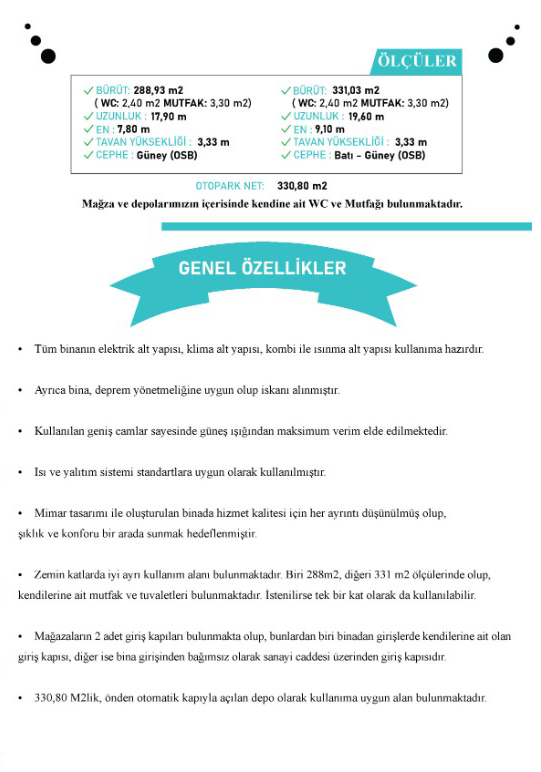 ÖLÇÜLER

✓ BÜRÜT: 288,93 m2
( WC: 2,40 m2 MUTFAK: 3,30 m2)
✓ UZUNLUK : 17,90 m
✓ EN : 7,80 m
✓ TAVAN YÜKSEKLİĞİ : 3,33 m
✓ CEPHE : Güney (OSB)

✓ BÜRÜT: 331,03 m2
( WC: 2,40 m2 MUTFAK: 3,30 m2)
✓ UZUNLUK : 19,60 m
✓ EN : 9,10 m
✓ TAVAN YÜKSEKLİĞİ : 3,33 m
✓ CEPHE : Batı - Güney (OSB)

OTOPARK NET: 330,80 m2

Mağza ve depolarımızın içerisinde kendine ait WC ve Mutfağı bulunmaktadır.

GENEL ÖZELLİKLER

• Tüm binanın elektrik alt yapısı, klima alt yapısı, kombi ile ısınma alt yapısı kullanıma hazırdır.

• Ayrıca bina, deprem yönetmeliğine uygun olup iskanı alınmıştır.

• Kullanılan geniş camlar sayesinde güneş ışığından maksimum verim elde edilmektedir.

• Isı ve yalıtım sistemi standartlara uygun olarak kullanılmıştır.

• Mimar tasarımı ile oluşturulan binada hizmet kalitesi için her ayrıntı düşünülmüş olup, şıklık ve konforu bir arada sunmak hedeflenmiştir.

• Zemin katlarda iyi ayrı kullanım alanı bulunmaktadır. Biri 288m2, diğeri 331 m2 ölçülerinde olup, kendilerine ait mutfak ve tuvaletleri bulunmaktadır. İstenilirse tek bir kat olarak da kullanılabilir.

• Mağazaların 2 adet giriş kapıları bulunmakta olup, bunlardan biri binadan girişlerde kendilerine ait olan giriş kapısı, diğer ise bina girişinden bağımsız olarak sanayi caddesi üzerinden giriş kapısıdır.

• 330,80 M2lik, önden otomatik kapıyla açılan depo olarak kullanıma uygun alan bulunmaktadır.